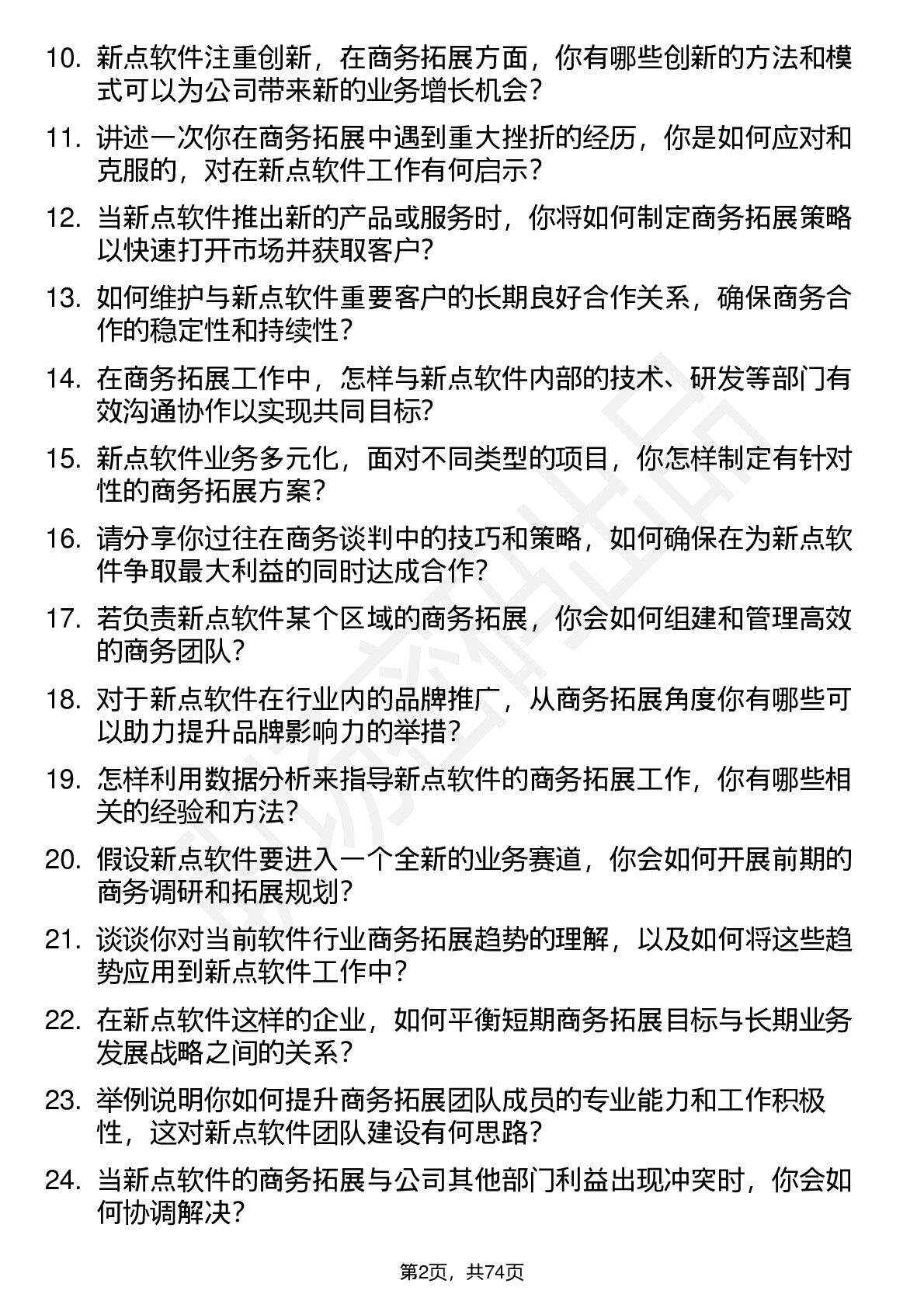 10. 新点软件注重创新，在商务拓展方面，你有哪些创新的方法和模式可以为公司带来新的业务增长机会？

11. 讲述一次你在商务拓展中遇到重大挫折的经历，你是如何应对和克服的，对在新点软件工作有何启示？

12. 当新点软件推出新的产品或服务时，你将如何制定商务拓展策略以快速打开市场并获取客户？

13. 如何维护与新点软件重要客户的长期良好合作关系，确保商务合作的稳定性和持续性？

14. 在商务拓展工作中，怎样与新点软件内部的技术、研发等部门有效沟通协作以实现共同目标？

15. 新点软件业务多元化，面对不同类型的项目，你怎样制定有针对性的商务拓展方案？

16. 请分享你过往在商务谈判中的技巧和策略，如何确保在为新点软件争取最大利益的同时达成合作？

17. 若负责新点软件某个区域的商务拓展，你会如何组建和管理高效的商务团队？

18. 对于新点软件在行业内的品牌推广，从商务拓展角度你有哪些可以助力提升品牌影响力的举措？

19. 怎样利用数据分析来指导新点软件的商务拓展工作，你有哪些相关的经验和方法？

20. 假设新点软件要进入一个全新的业务赛道，你会如何开展前期的商务调研和拓展规划？

21. 谈谈你对当前软件行业商务拓展趋势的理解，以及如何将这些趋势应用到新点软件工作中？

22. 在新点软件这样的企业，如何平衡短期商务拓展目标与长期业务发展战略之间的关系？

23. 举例说明你如何提升商务拓展团队成员的专业能力和工作积极性，这对新点软件团队建设有何思路？

24. 当新点软件的商务拓展与公司其他部门利益出现冲突时，你会如何协调解决？

第2页，共74页